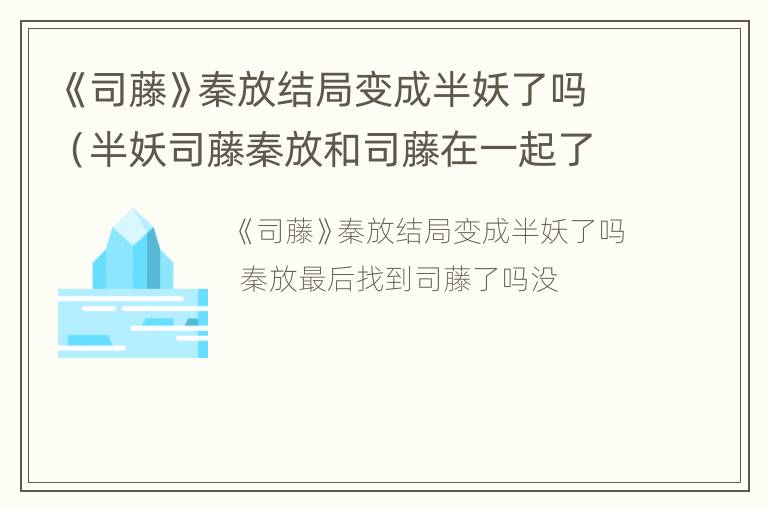 《司藤》秦放结局变成半妖了吗（半妖司藤秦放和司藤在一起了

《司藤》秦放结局变成半妖了吗

秦放最后找到司藤了吗没